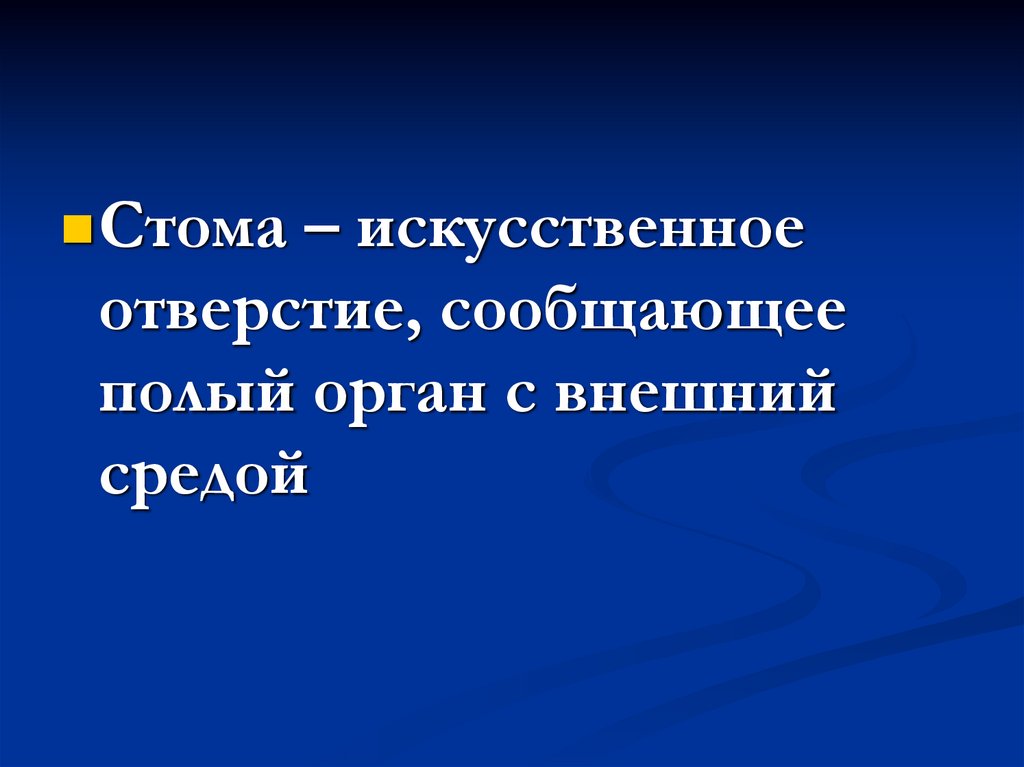 Стома – искусственное отверстие, сообщающее полый орган с внешний средой